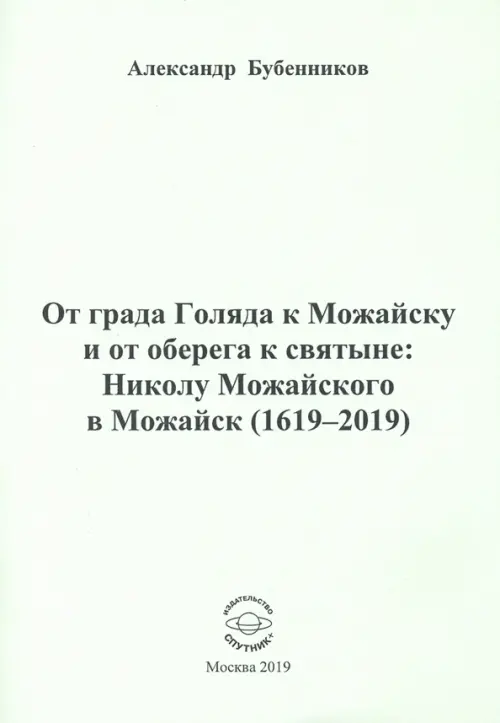 Александр Бубенников

От града Голяда к Можайску
и от оберега к святыне:
Николу Можайского
в Можайск (1619–2019)

ИЗДАТЕЛЬСТВО
СПУТНИК+

Москва 2019